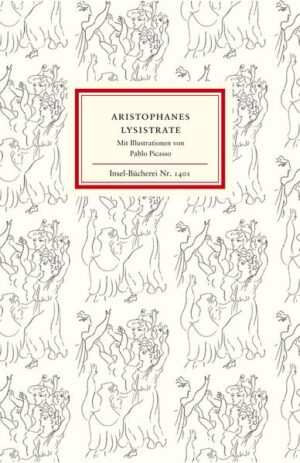 ARISTOPHANES
LYSISTRATE
Mit Illustrationen von
Pablo Picasso

Insel-Bücherei Nr. 1401